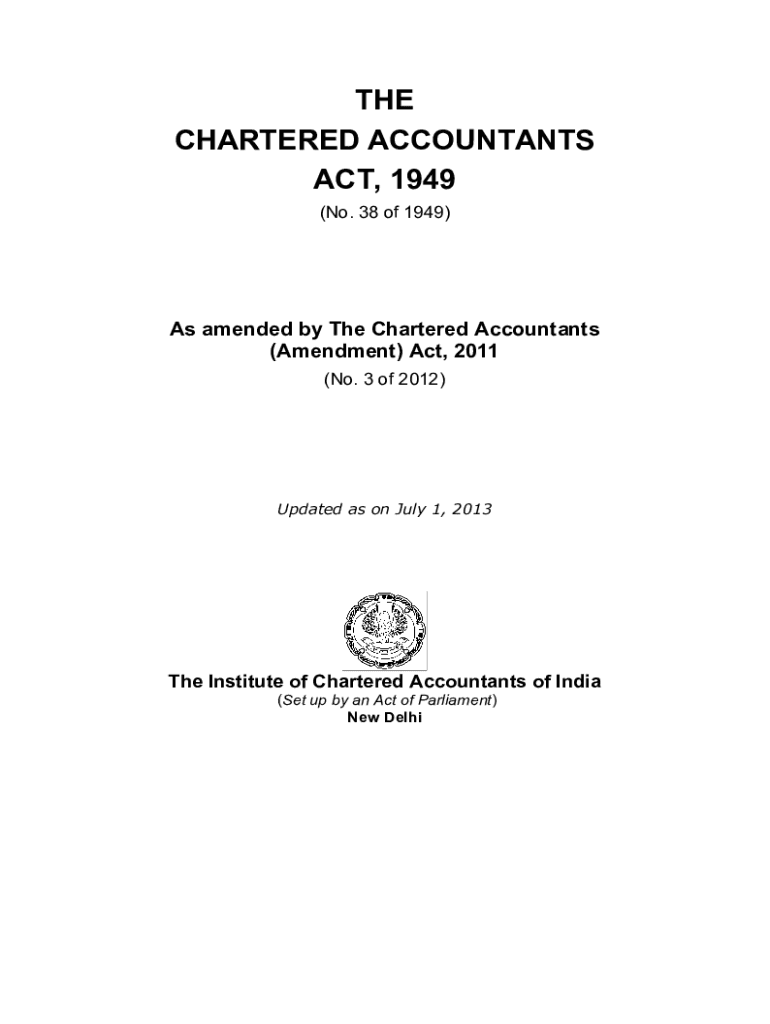 THE
CHARTERED ACCOUNTANTS
ACT, 1949

(No. 38 of 1949)

As amended by The Chartered Accountants (Amendment) Act, 2011

(No. 3 of 2012)

Updated as on July 1, 2013

The Institute of Chartered Accountants of India
(Set up by an Act of Parliament)
New Delhi